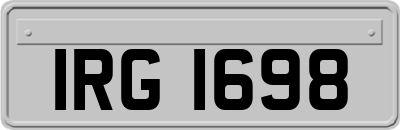 IRG 1698